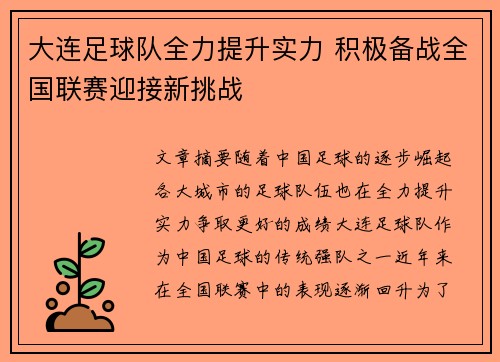 大连足球队全力提升实力 积极备战全国联赛迎接新挑战

文章摘要随着中国足球的逐步崛起各大城市的足球队伍也在全力提升实力争取更好的成绩大连足球队作为中国足球的传统强队之一近年来在全国联赛中的表现逐渐回升为了